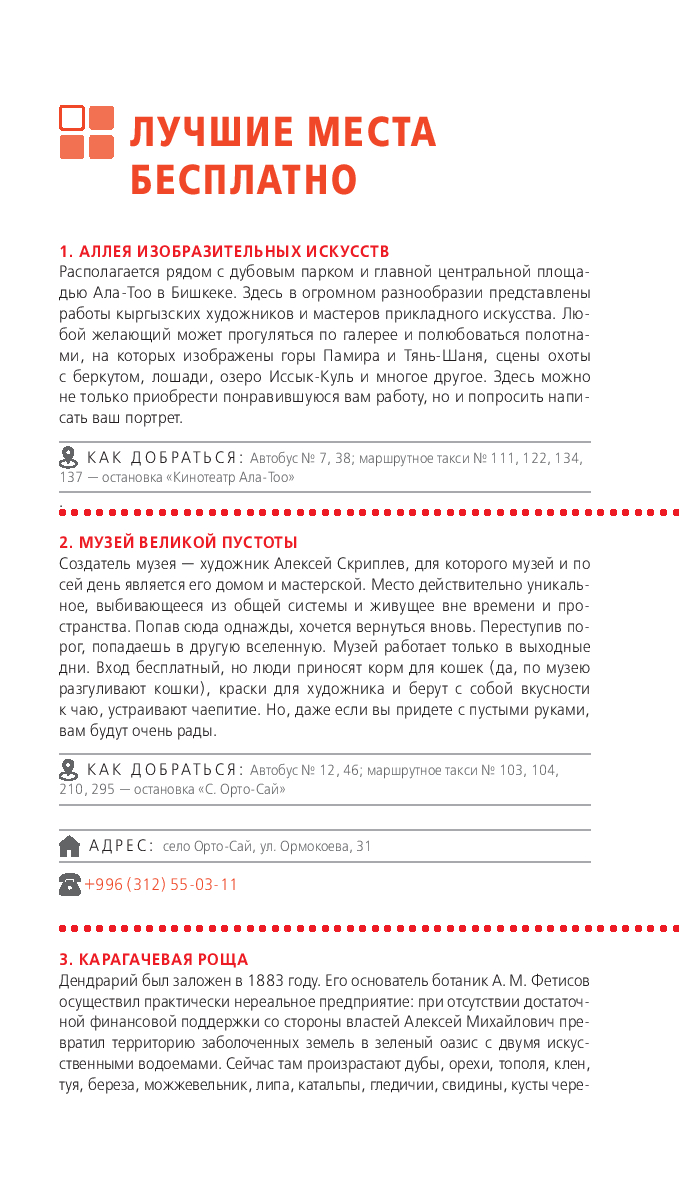 ЛУЧШИЕ МЕСТА БЕСПЛАТНО

1. АЛЛЕЯ ИЗОБРАЗИТЕЛЬНЫХ ИСКУССТВ
Располагается рядом с дубовым парком и главной центральной площадью Ала-Тоо в Бишкеке. Здесь в огромном разнообразии представлены работы кыргызских художников и мастеров прикладного искусства. Любой желающий может прогуляться по галерее и полюбоваться полотнами, на которых изображены горы Памира и Тянь-Шаня, сцены охоты с беркутом, лошади, озеро Иссык-Куль и многое другое. Здесь можно не только приобрести понравившуюся вам работу, но и попросить написать ваш портрет.

КАК ДОБРАТЬСЯ: Автобус № 7, 38; маршрутное такси № 111, 122, 134, 137 — остановка «Кинотеатр Ала-Тоо»

2. МУЗЕЙ ВЕЛИКОЙ ПУСТОТЫ
Создатель музея — художник Алексей Скриплев, для которого музей и по сей день является его домом и мастерской. Место действительно уникальное, выбивающееся из общей системы и живущее вне времени и пространства. Попав сюда однажды, хочется вернуться вновь. Переступив порог, попадаешь в другую вселенную. Музей работает только в выходные дни. Вход бесплатный, но люди приносят корм для кошек (да, по музею разгуливают кошки), краски для художника и берут с собой вкусности к чаю, устраивают чаепитие. Но, даже если вы придете с пустыми руками, вам будут очень рады.

КАК ДОБРАТЬСЯ: Автобус № 12, 46; маршрутное такси № 103, 104, 210, 295 — остановка «С. Орто-Сай»

АДРЕС: село Орто-Сай, ул. Ормокоева, 31

+996 (312) 55-03-11

3. КАРАГАЧЕВАЯ РОЩА
Дендрарий был заложен в 1883 году. Его основатель ботаник А. М. Фетисов осуществил практически нереальное предприятие: при отсутствии достаточной финансовой поддержки со стороны властей Алексей Михайлович превратил территорию заболоченных земель в зеленый оазис с двумя искусственными водоемами. Сейчас там произрастают дубы, орехи, тополя, клен, туя, береза, можжевельник, липа, катальпы, гледичии, свидины, кусты чере-